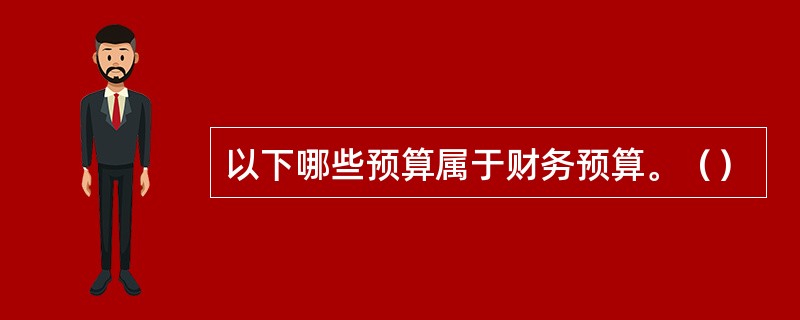 以下哪些预算属于财务预算。（）